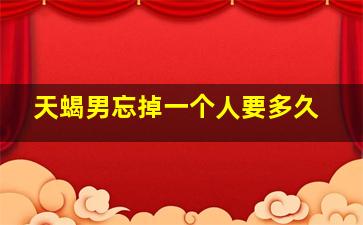 天蝎男忘掉一个人要多久